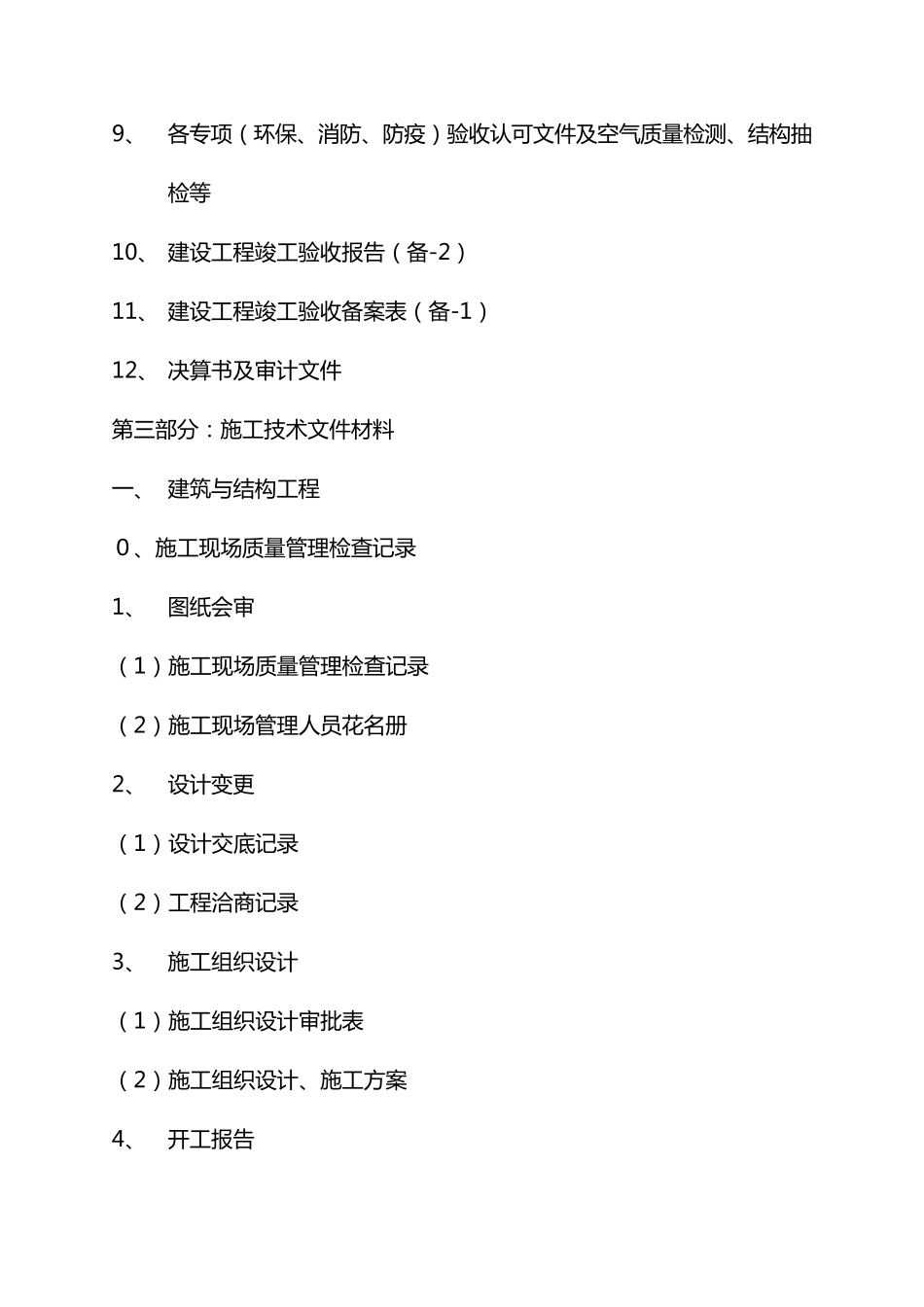 9、 各专项（环保、消防、防疫）验收认可文件及空气质量检测、结构抽检等

10、 建设工程竣工验收报告（备-2）

11、 建设工程竣工验收备案表（备-1）

12、 决算书及审计文件

第三部分：施工技术文件材料

一、 建筑与结构工程

0、施工现场质量管理检查记录

1、 图纸会审

（1）施工现场质量管理检查记录

（2）施工现场管理人员花名册

2、 设计变更

（1）设计交底记录

（2）工程洽商记录

3、 施工组织设计

（1）施工组织设计审批表

（2）施工组织设计、施工方案

4、 开工报告